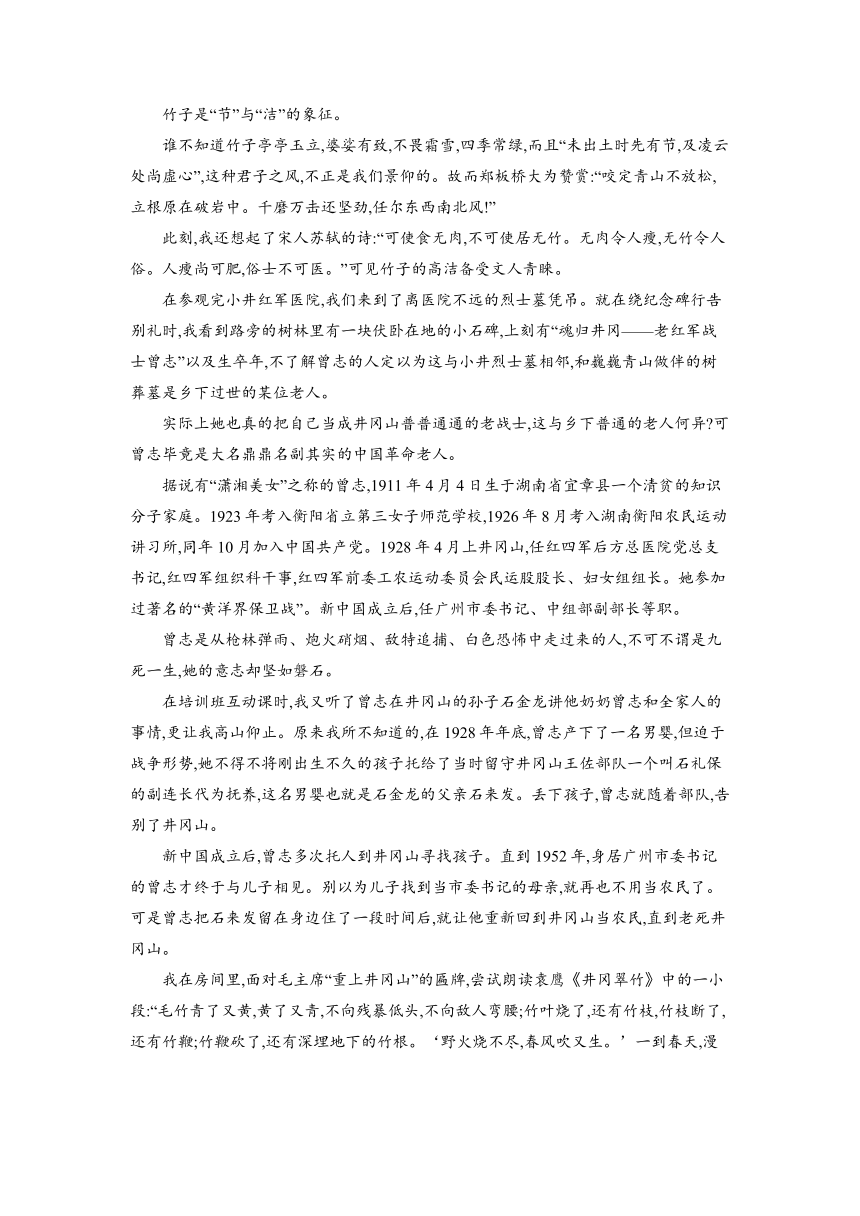 竹子是“节”与“洁”的象征。

谁不知道竹子亭亭玉立,婆娑有致,不畏霜雪,四季常绿,而且“未出土时先有节,及凌云处尚虚心”,这种君子之风,不正是我们景仰的。故而郑板桥大为赞赏:“咬定青山不放松,立根原在破岩中。千磨万击还坚劲,任尔东西南北风!”

此刻,我还想起了宋人苏轼的诗:“可使食无肉,不可使居无竹。无肉令人瘦,无竹令人俗。人瘦尚可肥,俗士不可医。”可见竹子的高洁备受文人青睐。

在参观完小井红军医院,我们来到了离医院不远的烈士墓凭吊。就在绕纪念碑行告别礼时,我看到路旁的树林里有一块伏卧在地的小石碑,上刻有“魂归井冈——老红军战士曾志”以及生卒年,不了解曾志的人定以为这与小井烈士墓相邻,和巍巍青山做伴的树葬墓是乡下过世的某位老人。

实际上她也真的把自己当成井冈山普普通通的老战士,这与乡下普通的老人何异?可曾志毕竟是大名鼎鼎名副其实的中国革命老人。

据说有“潇湘美女”之称的曾志,1911 年 4 月 4 日生于湖南省宜章县一个清贫的知识分子家庭。1923 年考入衡阳省立第三女子师范学校,1926 年 8 月考入湖南衡阳农民运动讲习所,同年 10 月加入中国共产党。1928 年 4 月上井冈山,任红四军后方总医院党总支书记,红四军组织科干事,红四军前委工农运动委员会民运股股长、妇女组组长。她参加过著名的“黄洋界保卫战”。新中国成立后,任广州市委书记、中组部副部长等职。

曾志是从枪林弹雨、炮火硝烟、敌特追捕、白色恐怖中走过来的人,不可不谓是九死一生,她的意志却坚如磐石。

在培训班互动课时,我又听了曾志在井冈山的孙子石金龙讲他奶奶曾志和全家人的事情,更让我高山仰止。原来我所不知道的,在 1928 年年底,曾志产下了一名男婴,但迫于战争形势,她不得不将刚出生不久的孩子托给了当时留守井冈山王佐部队一个叫石礼保的副连长代为抚养,这名男婴也就是石金龙的父亲石来发。丢下孩子,曾志就随着部队,告别了井冈山。

新中国成立后,曾志多次托人到井冈山寻找孩子。直到 1952 年,身居广州市委书记的曾志才终于与儿子相见。别以为儿子找到当市委书记的母亲,就再也不用当农民了。可是曾志把石来发留在身边住了一段时间后,就让他重新回到井冈山当农民,直到老死井冈山。

我在房间里,面对毛主席“重上井冈山”的匾牌,尝试朗读袁鹰《井冈翠竹》中的一小段:“毛竹青了又黄,黄了又青,不向残暴低头,不向敌人弯腰;竹叶烧了,还有竹枝,竹枝断了,还有竹鞭;竹鞭砍了,还有深埋地下的竹根。‘野火烧不尽,春风吹又生。’一到春天,漫